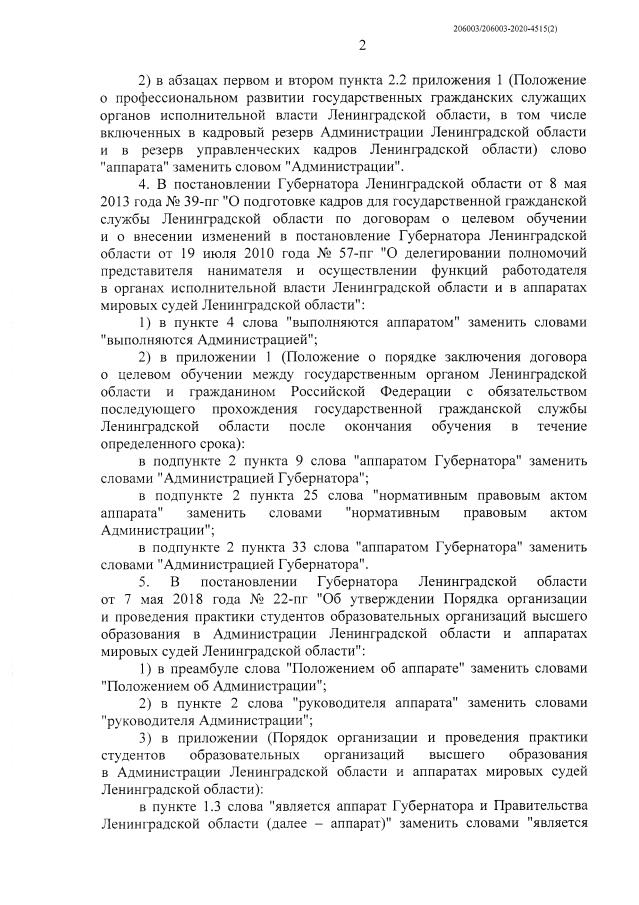 206003/206003-2020-4515(2)

2

2) в абзацах первом и втором пункта 2.2 приложения 1 (Положение о профессиональном развитии государственных гражданских служащих органов исполнительной власти Ленинградской области, в том числе включенных в кадровый резерв Администрации Ленинградской области и в резерв управленческих кадров Ленинградской области) слово "аппарата" заменить словом "Администрации".

4. В постановлении Губернатора Ленинградской области от 8 мая 2013 года № 39-пг "О подготовке кадров для государственной гражданской службы Ленинградской области по договорам о целевом обучении и о внесении изменений в постановление Губернатора Ленинградской области от 19 июля 2010 года № 57-пг "О делегировании полномочий представителя нанимателя и осуществлении функций работодателя в органах исполнительной власти Ленинградской области и в аппаратах мировых судей Ленинградской области":

1) в пункте 4 слова "выполняются аппаратом" заменить словами "выполняются Администрацией";

2) в приложении 1 (Положение о порядке заключения договора о целевом обучении между государственным органом Ленинградской области и гражданином Российской Федерации с обязательством последующего прохождения государственной гражданской службы Ленинградской области после окончания обучения в течение определенного срока):

в подпункте 2 пункта 9 слова "аппаратом Губернатора" заменить словами "Администрацией Губернатора";

в подпункте 2 пункта 25 слова "нормативным правовым актом аппарата" заменить словами "нормативным правовым актом Администрации";

в подпункте 2 пункта 33 слова "аппаратом Губернатора" заменить словами "Администрацией Губернатора".

5. В постановлении Губернатора Ленинградской области от 7 мая 2018 года № 22-пг "Об утверждении Порядка организации и проведения практики студентов образовательных организаций высшего образования в Администрации Ленинградской области и аппаратах мировых судей Ленинградской области":

1) в преамбуле слова "Положением об аппарате" заменить словами "Положением об Администрации";

2) в пункте 2 слова "руководителя аппарата" заменить словами "руководителя Администрации";

3) в приложении (Порядок организации и проведения практики студентов образовательных организаций высшего образования в Администрации Ленинградской области и аппаратах мировых судей Ленинградской области):

в пункте 1.3 слова "является аппарат Губернатора и Правительства Ленинградской области (далее – аппарат)" заменить словами "является